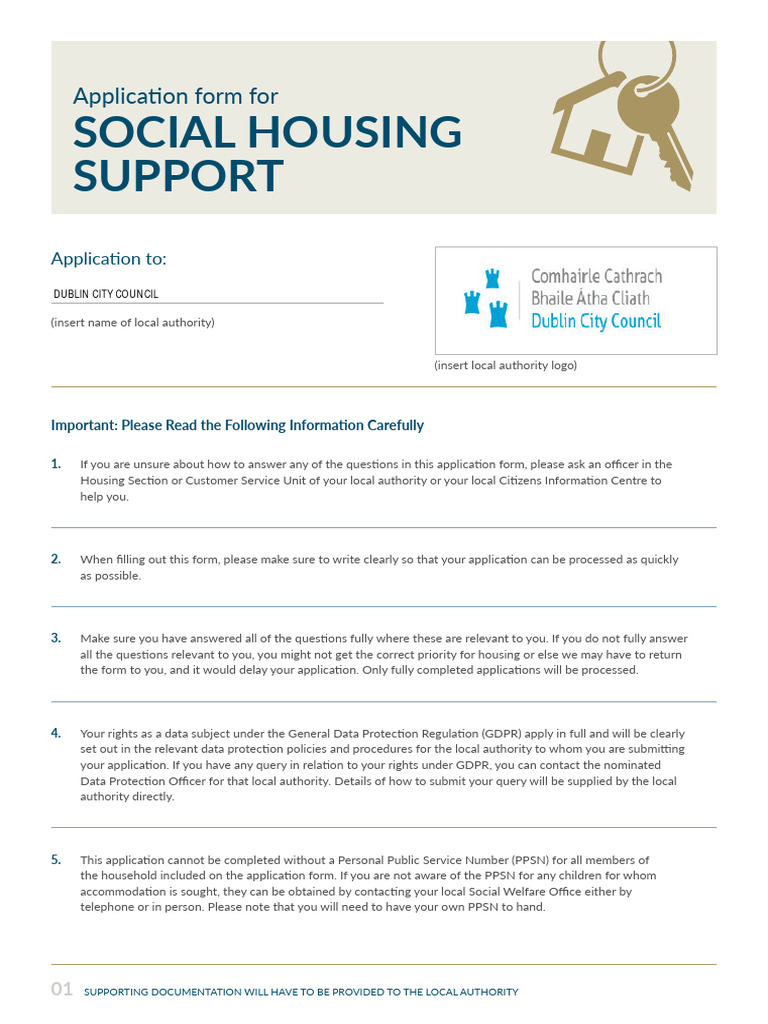 Application form for
SOCIAL HOUSING SUPPORT

Application to:

DUBLIN CITY COUNCIL

(insert name of local authority)

Comhairle Cathrach
Bhaile Átha Cliath
Dublin City Council

(insert local authority logo)

Important: Please Read the Following Information Carefully

1. If you are unsure about how to answer any of the questions in this application form, please ask an officer in the Housing Section or Customer Service Unit of your local authority or your local Citizens Information Centre to help you.

2. When filling out this form, please make sure to write clearly so that your application can be processed as quickly as possible.

3. Make sure you have answered all of the questions fully where these are relevant to you. If you do not fully answer all the questions relevant to you, you might not get the correct priority for housing or else we may have to return the form to you, and it would delay your application. Only fully completed applications will be processed.

4. Your rights as a data subject under the General Data Protection Regulation (GDPR) apply in full and will be clearly set out in the relevant data protection policies and procedures for the local authority to whom you are submitting your application. If you have any query in relation to your rights under GDPR, you can contact the nominated Data Protection Officer for that local authority. Details of how to submit your query will be supplied by the local authority directly.

5. This application cannot be completed without a Personal Public Service Number (PPSN) for all members of the household included on the application form. If you are not aware of the PPSN for any children for whom accommodation is sought, they can be obtained by contacting your local Social Welfare Office either by telephone or in person. Please note that you will need to have your own PPSN to hand.

01 SUPPORTING DOCUMENTATION WILL HAVE TO BE PROVIDED TO THE LOCAL AUTHORITY